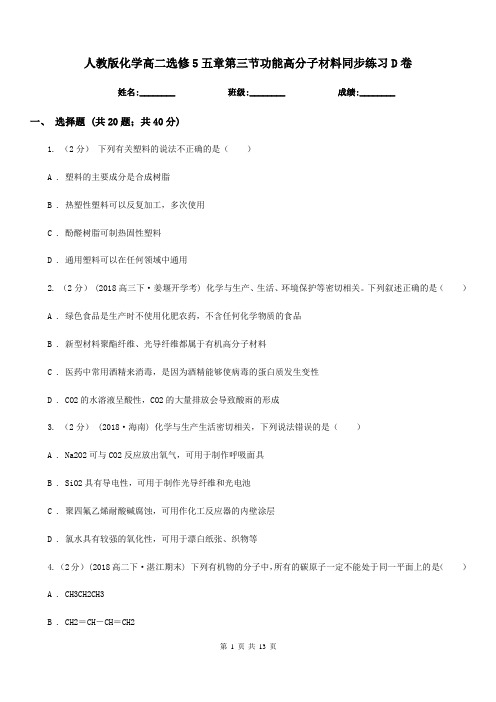 人教版化学高二选修5五章第三节功能高分子材料同步练习D卷

姓名:________　　班级:________　　成绩:________

一、 选择题 (共20题；共40分)

1. （2分） 下列有关塑料的说法不正确的是（　　）

A ． 塑料的主要成分是合成树脂

B ． 热塑性塑料可以反复加工，多次使用

C ． 酚醛树脂可制热固性塑料

D ． 通用塑料可以在任何领域中通用

2. （2分） （2018高三下·姜堰开学考） 化学与生产、生活、环境保护等密切相关。下列叙述正确的是（　　）

A ． 绿色食品是生产时不使用化肥农药，不含任何化学物质的食品

B ． 新型材料聚酯纤维、光导纤维都属于有机高分子材料

C ． 医药中常用酒精来消毒，是因为酒精能够使病毒的蛋白质发生变性

D ． CO2的水溶液呈酸性，CO2的大量排放会导致酸雨的形成

3. （2分） （2018·海南） 化学与生产生活密切相关，下列说法错误的是（　　）

A ． Na2O2可与CO2反应放出氧气，可用于制作呼吸面具

B ． SiO2具有导电性，可用于制作光导纤维和光电池

C ． 聚四氟乙烯耐酸碱腐蚀，可用作化工反应器的内壁涂层

D ． 氯水具有较强的氧化性，可用于漂白纸张、织物等

4. （2分） （2018高二下·湛江期末） 下列有机物的分子中，所有的碳原子一定不能处于同一平面上的是（　　）

A ． CH3CH2CH3

B ． CH2＝CH－CH＝CH2

第 1 页 共 13 页